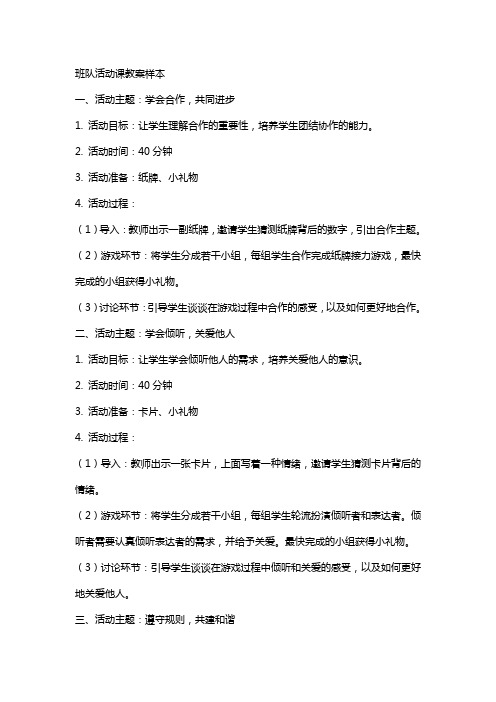 班队活动课教案样本

一、活动主题：学会合作，共同进步

1. 活动目标：让学生理解合作的重要性，培养学生团结协作的能力。

2. 活动时间：40 分钟

3. 活动准备：纸牌、小礼物

4. 活动过程：

（1）导入：教师出示一副纸牌，邀请学生猜测纸牌背后的数字，引出合作主题。

（2）游戏环节：将学生分成若干小组，每组学生合作完成纸牌接力游戏，最快完成的小组获得小礼物。

（3）讨论环节：引导学生谈谈在游戏过程中合作的感受，以及如何更好地合作。

二、活动主题：学会倾听，关爱他人

1. 活动目标：让学生学会倾听他人的需求，培养关爱他人的意识。

2. 活动时间：40 分钟

3. 活动准备：卡片、小礼物

4. 活动过程：

（1）导入：教师出示一张卡片，上面写着一种情绪，邀请学生猜测卡片背后的情绪。

（2）游戏环节：将学生分成若干小组，每组学生轮流扮演倾听者和表达者。倾听者需要认真倾听表达者的需求，并给予关爱。最快完成的小组获得小礼物。

（3）讨论环节：引导学生谈谈在游戏过程中倾听和关爱的感受，以及如何更好地关爱他人。

三、活动主题：遵守规则，共建和谐